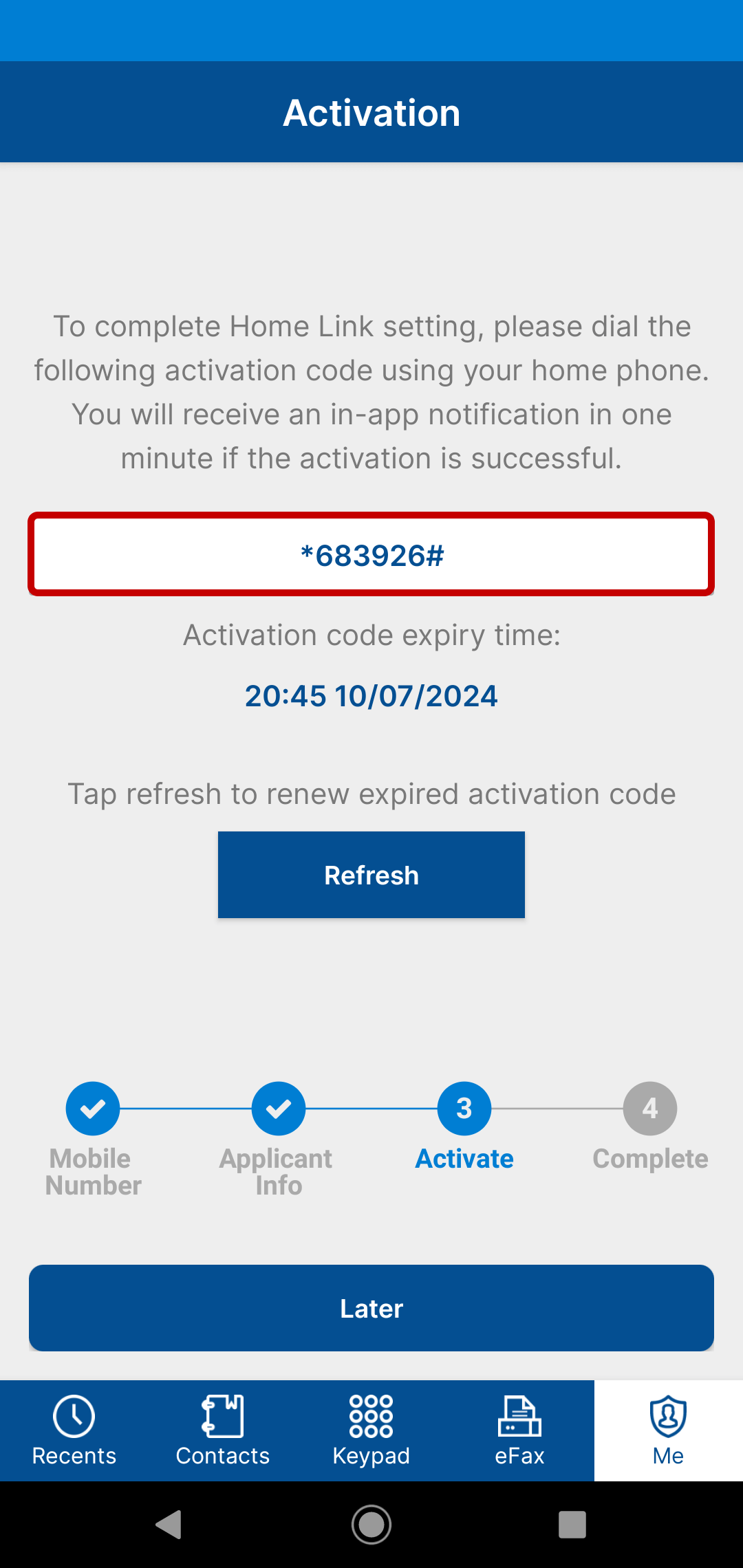 Activation

To complete Home Link setting, please dial the following activation code using your home phone. You will receive an in-app notification in one minute if the activation is successful.

*683926#

Activation code expiry time:

20:45 10/07/2024

Tap refresh to renew expired activation code

Refresh

Mobile Number

Applicant Info

3

Activate

4

Complete

Later

Recents

Contacts

Keypad

eFax

Me